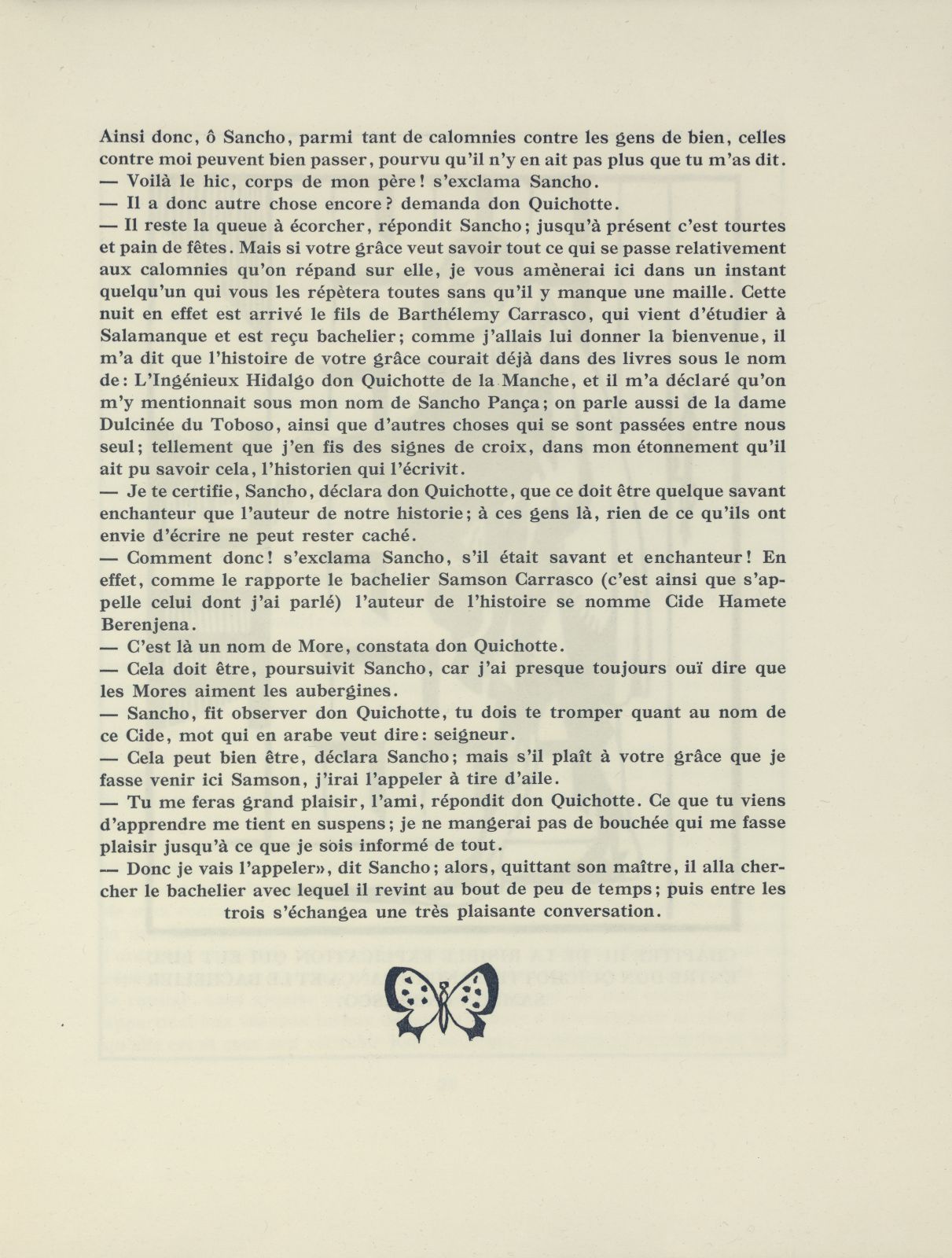 Ainsi donc, ô Sancho, parmi tant de calomnies contre les gens de bien, celles contre moi peuvent bien passer, pourvu qu'il n'y en ait pas plus que tu m'as dit.
— Voilà le hic, corps de mon père! s'exclama Sancho.
— Il a donc autre chose encore? demanda don Quichotte.
— Il reste la queue à écorcher, répondit Sancho; jusqu'à présent c'est tourtes et pain de fêtes. Mais si votre grâce veut savoir tout ce qui se passe relativement aux calomnies qu'on répand sur elle, je vous amènerai ici dans un instant quelqu'un qui vous les répètera toutes sans qu'il y manque une maille. Cette nuit en effet est arrivé le fils de Barthélemy Carrasco, qui vient d'étudier à Salamanque et est reçu bachelier; comme j'allais lui donner la bienvenue, il m'a dit que l'histoire de votre grâce courait déjà dans des livres sous le nom de: L'Ingénieux Hidalgo don Quichotte de la Manche, et il m'a déclaré qu'on m'y mentionnait sous mon nom de Sancho Pança; on parle aussi de la dame Dulcinée du Toboso, ainsi que d'autres choses qui se sont passées entre nous seul; tellement que j'en fis des signes de croix, dans mon étonnement qu'il ait pu savoir cela, l'historien qui l'écrivit.
— Je te certifie, Sancho, déclara don Quichotte, que ce doit être quelque savant enchanteur que l'auteur de notre historie; à ces gens là, rien de ce qu'ils ont envie d'écrire ne peut rester caché.
— Comment donc! s'exclama Sancho, s'il était savant et enchanteur! En effet, comme le rapporte le bachelier Samson Carrasco (c'est ainsi que s'appelle celui dont j'ai parlé) l'auteur de l'histoire se nomme Cide Hamete Berenjena.
— C'est là un nom de More, constata don Quichotte.
— Cela doit être, poursuivit Sancho, car j'ai presque toujours ouï dire que les Mores aiment les aubergines.
— Sancho, fit observer don Quichotte, tu dois te tromper quant au nom de ce Cide, mot qui en arabe veut dire: seigneur.
— Cela peut bien être, déclara Sancho; mais s'il plaît à votre grâce que je fasse venir ici Samson, j'irai l'appeler à tire d'aile.
— Tu me feras grand plaisir, l'ami, répondit don Quichotte. Ce que tu viens d'apprendre me tient en suspens; je ne mangerai pas de bouchée qui me fasse plaisir jusqu'à ce que je sois informé de tout.
— Donc je vais l'appeler», dit Sancho; alors, quittant son maître, il alla chercher le bachelier avec lequel il revint au bout de peu de temps; puis entre les trois s'échangea une très plaisante conversation.